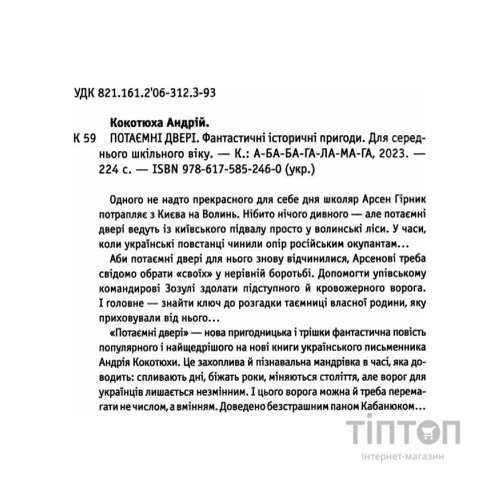 УДК 821.161.2'06-312.3-93

Кокотюха Андрій.

К 59 ПОТАЄМНІ ДВЕРІ. Фантастичні історичні пригоди. Для середнього шкільного віку. — К.: А-БА-БА-ГА-ЛА-МА-ГА, 2023. — 224 с. — ISBN 978-617-585-246-0 (укр.)

Одного не надто прекрасного для себе дня школяр Арсен Гірник потрапляє з Києва на Волинь. Нібито нічого дивного — але потаємні двері ведуть із київського підвалу просто у волинські ліси. У часи, коли українські повстанці чинили опір російським окупантам…

Аби потаємні двері для нього знову відчинилися, Арсенові треба свідомо обрати «своїх» у нерівній боротьбі. Допомогти упівському командирові Зозулі здолати підступного й кровожерного ворога. І головне — знайти ключ до розгадки таємниці власної родини, яку приховували від нього…

«Потаємні двері» — нова пригодницька і трішки фантастична повість популярного і найщедрішого на нові книги українського письменника Андрія Кокотюхи. Це захоплива й пізнавальна мандрівка в часі, яка доводить: спливають дні, біжать роки, міняються століття, але ворог для українців лишається незмінним. І цього ворога можна й треба перемагати не числом, а вмінням. Доведено безстрашним паном Кабанюком…

ТІПТОП
інтернет-магазин